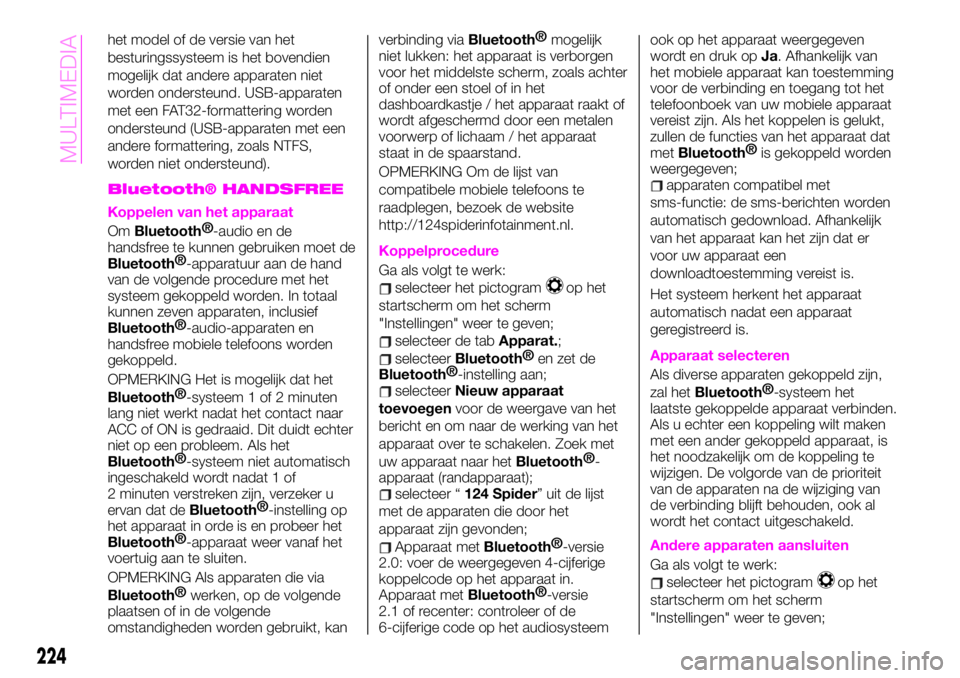 MULTIMEDIA

het model of de versie van het besturingssysteem is het bovendien mogelijk dat andere apparaten niet worden ondersteund. USB-apparaten met een FAT32-formattering worden ondersteund (USB-apparaten met een andere formattering, zoals NTFS, worden niet ondersteund).

Bluetooth® HANDSFREE

Koppelen van het apparaat

Om Bluetooth®-audio en de handsfree te kunnen gebruiken moet de Bluetooth®-apparatuur aan de hand van de volgende procedure met het systeem gekoppeld worden. In totaal kunnen zeven apparaten, inclusief Bluetooth®-audio-apparaten en handsfree mobiele telefoons worden gekoppeld.

OPMERKING Het is mogelijk dat het Bluetooth®-systeem 1 of 2 minuten lang niet werkt nadat het contact naar ACC of ON is gedraaid. Dit duidt echter niet op een probleem. Als het Bluetooth®-systeem niet automatisch ingeschakeld wordt nadat 1 of 2 minuten verstreken zijn, verzeker u ervan dat de Bluetooth®-instelling op het apparaat in orde is en probeer het Bluetooth®-apparaat weer vanaf het voertuig aan te sluiten.

OPMERKING Als apparaten die via Bluetooth® werken, op de volgende plaatsen of in de volgende omstandigheden worden gebruikt, kan verbinding via Bluetooth® mogelijk niet lukken: het apparaat is verborgen voor het middelste scherm, zoals achter of onder een stoel of in het dashboardkastje / het apparaat raakt of wordt afgeschermd door een metalen voorwerp of lichaam / het apparaat staat in de spaarstand.

OPMERKING Om de lijst van compatibele mobiele telefoons te raadplegen, bezoek de website http://124spiderinfotainment.nl.

Koppelprocedure

Ga als volgt te werk:
selecteer het pictogram op het startscherm om het scherm "Instellingen" weer te geven;
selecteer de tab Apparat.;
selecteer Bluetooth® en zet de Bluetooth®-instelling aan;
selecteer Nieuw apparaat toevoegen voor de weergave van het bericht en om naar de werking van het apparaat over te schakelen. Zoek met uw apparaat naar het Bluetooth®-apparaat (randapparaat);
selecteer “124 Spider” uit de lijst met de apparaten die door het apparaat zijn gevonden;
Apparaat met Bluetooth®-versie 2.0: voer de weergegeven 4-cijferige koppelcode op het apparaat in. Apparaat met Bluetooth®-versie 2.1 of recenter: controleer of de 6-cijferige code op het audiosysteem ook op het apparaat weergegeven wordt en druk op Ja. Afhankelijk van het mobiele apparaat kan toestemming voor de verbinding en toegang tot het telefoonboek van uw mobiele apparaat vereist zijn. Als het koppelen is gelukt, zullen de functies van het apparaat dat met Bluetooth® is gekoppeld worden weergegeven;
apparaten compatibel met sms-functie: de sms-berichten worden automatisch gedownload. Afhankelijk van het apparaat kan het zijn dat er voor uw apparaat een downloadtoestemming vereist is.

Het systeem herkent het apparaat automatisch nadat een apparaat geregistreerd is.

Apparaat selecteren

Als diverse apparaten gekoppeld zijn, zal het Bluetooth®-systeem het laatste gekoppelde apparaat verbinden. Als u echter een koppeling wilt maken met een ander gekoppeld apparaat, is het noodzakelijk om de koppeling te wijzigen. De volgorde van de prioriteit van de apparaten na de wijziging van de verbinding blijft behouden, ook al wordt het contact uitgeschakeld.

Andere apparaten aansluiten

Ga als volgt te werk:
selecteer het pictogram op het startscherm om het scherm "Instellingen" weer te geven;

224

carmanualsonline.info